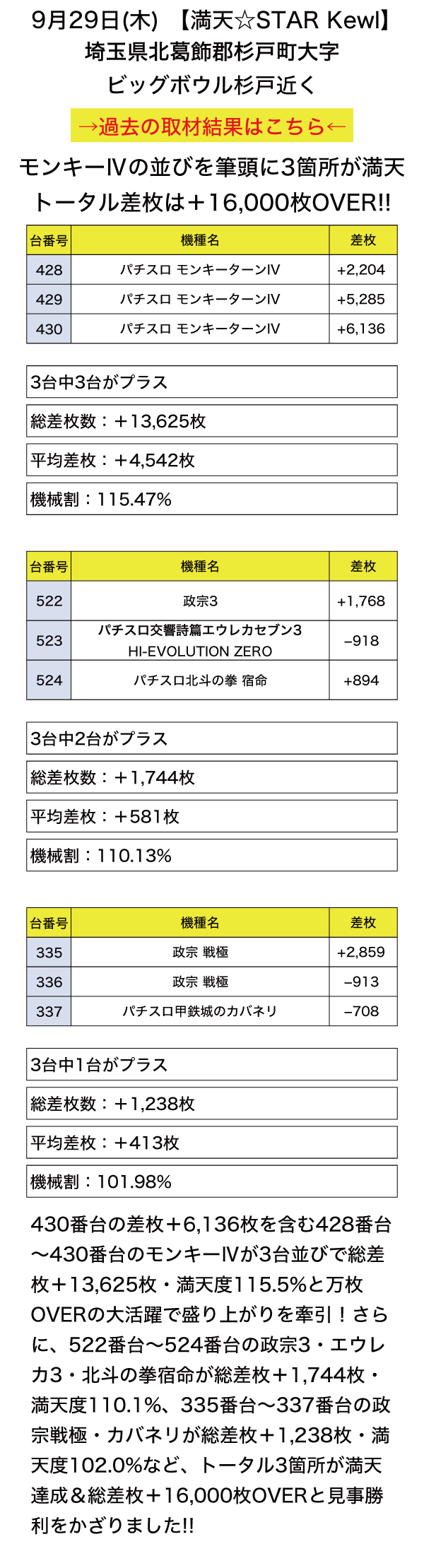 9月29日(木) 【満天☆STAR Kewl】
埼玉県北葛飾郡杉戸町大字
ビッグボウル杉戸近く

→過去の取材結果はこちら←

モンキーⅣの並びを筆頭に3箇所が満天
トータル差枚は＋16,000枚OVER!!

| 台番号 | 機種名 | 差枚 |
|---|---|---|
| 428 | パチスロ モンキーターンⅣ | +2,204 |
| 429 | パチスロ モンキーターンⅣ | +5,285 |
| 430 | パチスロ モンキーターンⅣ | +6,136 |

3台中3台がプラス
総差枚数：＋13,625枚
平均差枚：＋4,542枚
機械割：115.47%

| 台番号 | 機種名 | 差枚 |
|---|---|---|
| 522 | 政宗3 | +1,768 |
| 523 | パチスロ交響詩篇エウレカセブン3 HI-EVOLUTION ZERO | −918 |
| 524 | パチスロ北斗の拳 宿命 | +894 |

3台中2台がプラス
総差枚数：＋1,744枚
平均差枚：＋581枚
機械割：110.13%

| 台番号 | 機種名 | 差枚 |
|---|---|---|
| 335 | 政宗 戦極 | +2,859 |
| 336 | 政宗 戦極 | −913 |
| 337 | パチスロ甲鉄城のカバネリ | −708 |

3台中1台がプラス
総差枚数：＋1,238枚
平均差枚：＋413枚
機械割：101.98%

430番台の差枚＋6,136枚を含む428番台〜430番台のモンキーⅣが3台並びで総差枚＋13,625枚・満天度115.5%と万枚OVERの大活躍で盛り上がりを牽引！さらに、522番台〜524番台の政宗3・エウレカ3・北斗の拳宿命が総差枚＋1,744枚・満天度110.1%、335番台〜337番台の政宗戦極・カバネリが総差枚＋1,238枚・満天度102.0%など、トータル3箇所が満天達成＆総差枚＋16,000枚OVERと見事勝利をかざりました!!